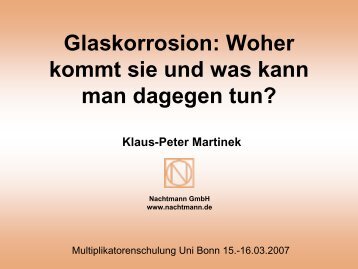 Glaskorrosion: Woher kommt sie und was kann man dagegen tun?

Klaus-Peter Martinek

N

Nachtmann GmbH
www.nachtmann.de

Multiplikatorenschulung Uni Bonn 15.-16.03.2007